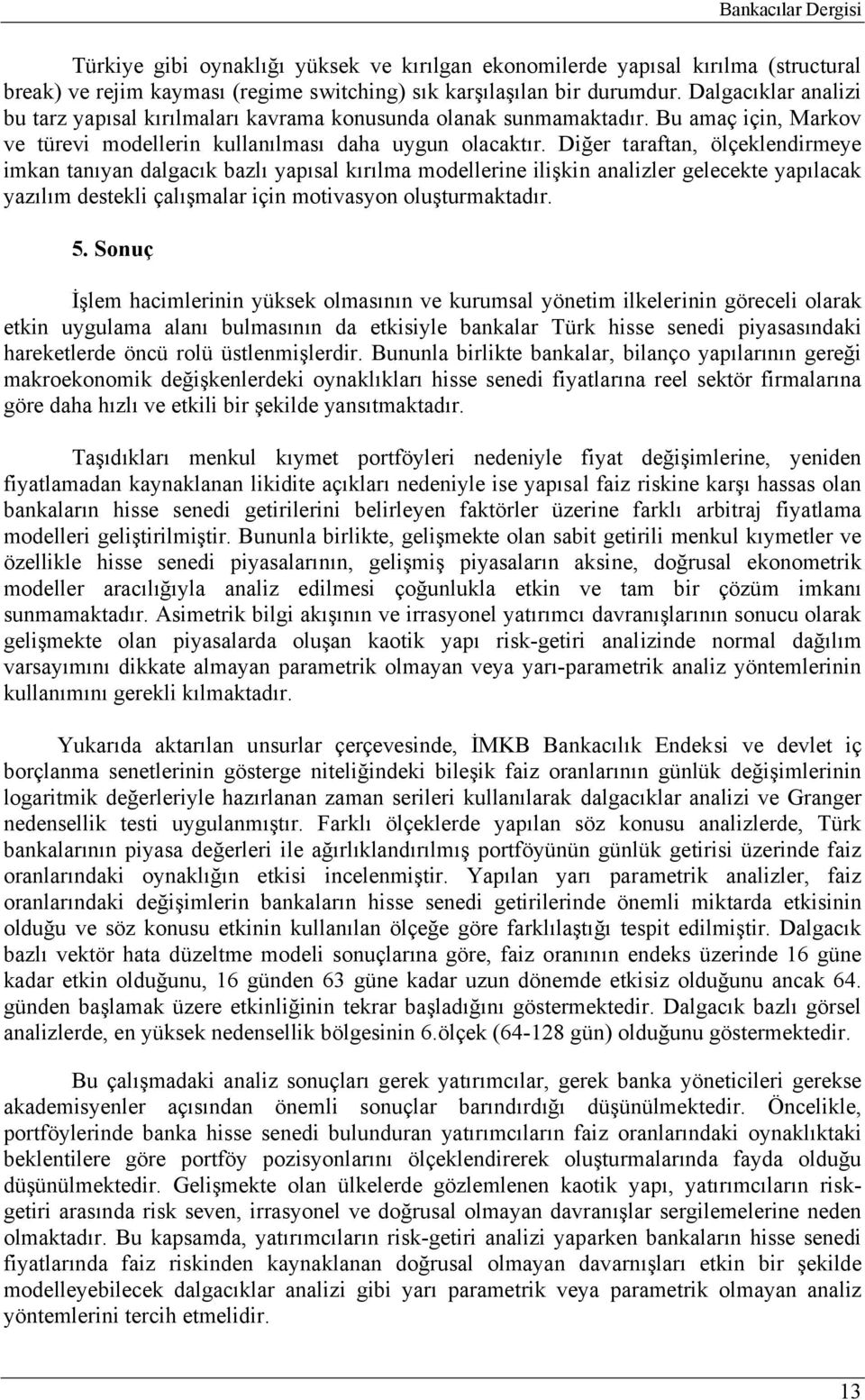 Bankacılar Dergisi

Türkiye gibi oynaklığı yüksek ve kırılgan ekonomilerde yapısal kırılma (structural break) ve rejim kayması (regime switching) sık karşılaşılan bir durumdur. Dalgacıklar analizi bu tarz yapısal kırılmaları kavrama konusunda olanak sunmamaktadır. Bu amaç için, Markov ve türevi modellerin kullanılması daha uygun olacaktır. Diğer taraftan, ölçeklendirmeye imkan tanıyan dalgacık bazlı yapısal kırılma modellerine ilişkin analizler gelecekte yapılacak yazılım destekli çalışmalar için motivasyon oluşturmaktadır.

5. Sonuç

İşlem hacimlerinin yüksek olmasının ve kurumsal yönetim ilkelerinin göreceli olarak etkin uygulama alanı bulmasının da etkisiyle bankalar Türk hisse senedi piyasasındaki hareketlerde öncü rolü üstlenmişlerdir. Bununla birlikte bankalar, bilanço yapılarının gereği makroekonomik değişkenlerdeki oynaklıkları hisse senedi fiyatlarına reel sektör firmalarına göre daha hızlı ve etkili bir şekilde yansıtmaktadır.

Taşıdıkları menkul kıymet portföyleri nedeniyle fiyat değişimlerine, yeniden fiyatlamadan kaynaklanan likidite açıkları nedeniyle ise yapısal faiz riskine karşı hassas olan bankaların hisse senedi getirilerini belirleyen faktörler üzerine farklı arbitraj fiyatlama modelleri geliştirilmiştir. Bununla birlikte, gelişmekte olan sabit getirili menkul kıymetler ve özellikle hisse senedi piyasalarının, gelişmiş piyasaların aksine, doğrusal ekonometrik modeller aracılığıyla analiz edilmesi çoğunlukla etkin ve tam bir çözüm imkanı sunmamaktadır. Asimetrik bilgi akışının ve irrasyonel yatırımcı davranışlarının sonucu olarak gelişmekte olan piyasalarda oluşan kaotik yapı risk-getiri analizinde normal dağılım varsayımını dikkate almayan parametrik olmayan veya yarı-parametrik analiz yöntemlerinin kullanımını gerekli kılmaktadır.

Yukarıda aktarılan unsurlar çerçevesinde, İMKB Bankacılık Endeksi ve devlet iç borçlanma senetlerinin gösterge niteliğindeki bileşik faiz oranlarının günlük değişimlerinin logaritmik değerleriyle hazırlanan zaman serileri kullanılarak dalgacıklar analizi ve Granger nedensellik testi uygulanmıştır. Farklı ölçeklerde yapılan söz konusu analizlerde, Türk bankalarının piyasa değerleri ile ağırlıklandırılmış portföyünün günlük getirisi üzerinde faiz oranlarındaki oynaklığın etkisi incelenmiştir. Yapılan yarı parametrik analizler, faiz oranlarındaki değişimlerin bankaların hisse senedi getirilerinde önemli miktarda etkisinin olduğu ve söz konusu etkinin kullanılan ölçeğe göre farklılaştığı tespit edilmiştir. Dalgacık bazlı vektör hata düzeltme modeli sonuçlarına göre, faiz oranının endeks üzerinde 16 güne kadar etkin olduğunu, 16 günden 63 güne kadar uzun dönemde etkisiz olduğunu ancak 64. günden başlamak üzere etkinliğinin tekrar başladığını göstermektedir. Dalgacık bazlı görsel analizlerde, en yüksek nedensellik bölgesinin 6.ölçek (64-128 gün) olduğunu göstermektedir.

Bu çalışmadaki analiz sonuçları gerek yatırımcılar, gerek banka yöneticileri gerekse akademisyenler açısından önemli sonuçlar barındırdığı düşünülmektedir. Öncelikle, portföylerinde banka hisse senedi bulunduran yatırımcıların faiz oranlarındaki oynaklıktaki beklentilere göre portföy pozisyonlarını ölçeklendirerek oluşturmalarında fayda olduğu düşünülmektedir. Gelişmekte olan ülkelerde gözlemlenen kaotik yapı, yatırımcıların risk-getiri arasında risk seven, irrasyonel ve doğrusal olmayan davranışlar sergilemelerine neden olmaktadır. Bu kapsamda, yatırımcıların risk-getiri analizi yaparken bankaların hisse senedi fiyatlarında faiz riskinden kaynaklanan doğrusal olmayan davarnışları etkin bir şekilde modelleyebilecek dalgacıklar analizi gibi yarı parametrik veya parametrik olmayan analiz yöntemlerini tercih etmelidir.

13